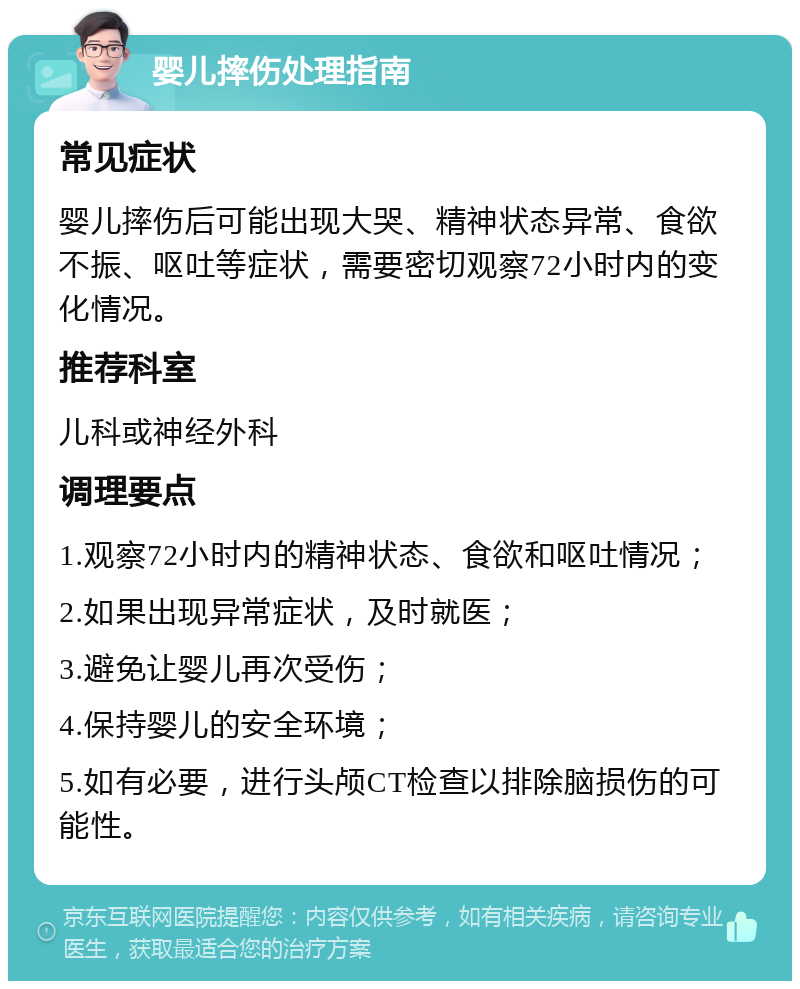 婴儿摔伤处理指南

常见症状

婴儿摔伤后可能出现大哭、精神状态异常、食欲不振、呕吐等症状，需要密切观察72小时内的变化情况。

推荐科室

儿科或神经外科

调理要点

1.观察72小时内的精神状态、食欲和呕吐情况；

2.如果出现异常症状，及时就医；

3.避免让婴儿再次受伤；

4.保持婴儿的安全环境；

5.如有必要，进行头颅CT检查以排除脑损伤的可能性。

京东互联网医院提醒您：内容仅供参考，如有相关疾病，请咨询专业医生，获取最适合您的治疗方案